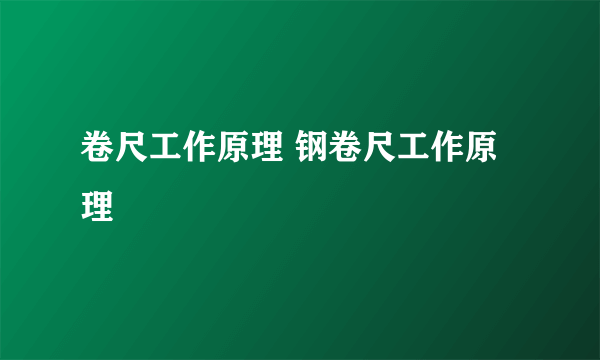 卷尺工作原理 钢卷尺工作原理